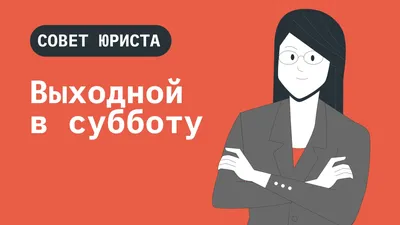 СОВЕТ ЮРИСТА

Выходной в субботу